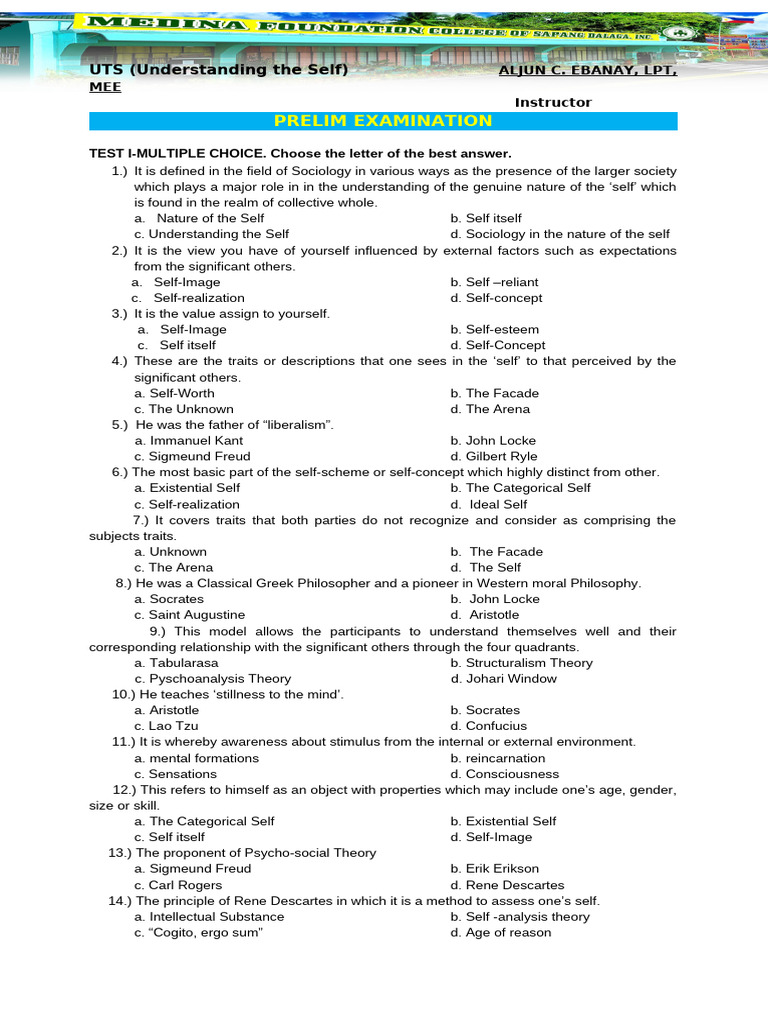 MEDINA FOUNDATION COLLEGE OF SAPANG DALAGA, INC.

UTS (Understanding the Self) ALJUN C. EBANAY, LPT, MEE

Instructor

PRELIM EXAMINATION

TEST I-MULTIPLE CHOICE. Choose the letter of the best answer.

1.) It is defined in the field of Sociology in various ways as the presence of the larger society which plays a major role in in the understanding of the genuine nature of the 'self' which is found in the realm of collective whole.
a. Nature of the Self b. Self itself
c. Understanding the Self d. Sociology in the nature of the self

2.) It is the view you have of yourself influenced by external factors such as expectations from the significant others.
a. Self-Image b. Self –reliant
c. Self-realization d. Self-concept

3.) It is the value assign to yourself.
a. Self-Image b. Self-esteem
c. Self itself d. Self-Concept

4.) These are the traits or descriptions that one sees in the 'self' to that perceived by the significant others.
a. Self-Worth b. The Facade
c. The Unknown d. The Arena

5.) He was the father of "liberalism".
a. Immanuel Kant b. John Locke
c. Sigmeund Freud d. Gilbert Ryle

6.) The most basic part of the self-scheme or self-concept which highly distinct from other.
a. Existential Self b. The Categorical Self
c. Self-realization d. Ideal Self

7.) It covers traits that both parties do not recognize and consider as comprising the subjects traits.
a. Unknown b. The Facade
c. The Arena d. The Self

8.) He was a Classical Greek Philosopher and a pioneer in Western moral Philosophy.
a. Socrates b. John Locke
c. Saint Augustine d. Aristotle

9.) This model allows the participants to understand themselves well and their corresponding relationship with the significant others through the four quadrants.
a. Tabularasa b. Structuralism Theory
c. Pyschoanalysis Theory d. Johari Window

10.) He teaches 'stillness to the mind'.
a. Aristotle b. Socrates
c. Lao Tzu d. Confucius

11.) It is whereby awareness about stimulus from the internal or external environment.
a. mental formations b. reincarnation
c. Sensations d. Consciousness

12.) This refers to himself as an object with properties which may include one's age, gender, size or skill.
a. The Categorical Self b. Existential Self
c. Self itself d. Self-Image

13.) The proponent of Psycho-social Theory
a. Sigmeund Freud b. Erik Erikson
c. Carl Rogers d. Rene Descartes

14.) The principle of Rene Descartes in which it is a method to assess one's self.
a. Intellectual Substance b. Self -analysis theory
c. "Cogito, ergo sum" d. Age of reason